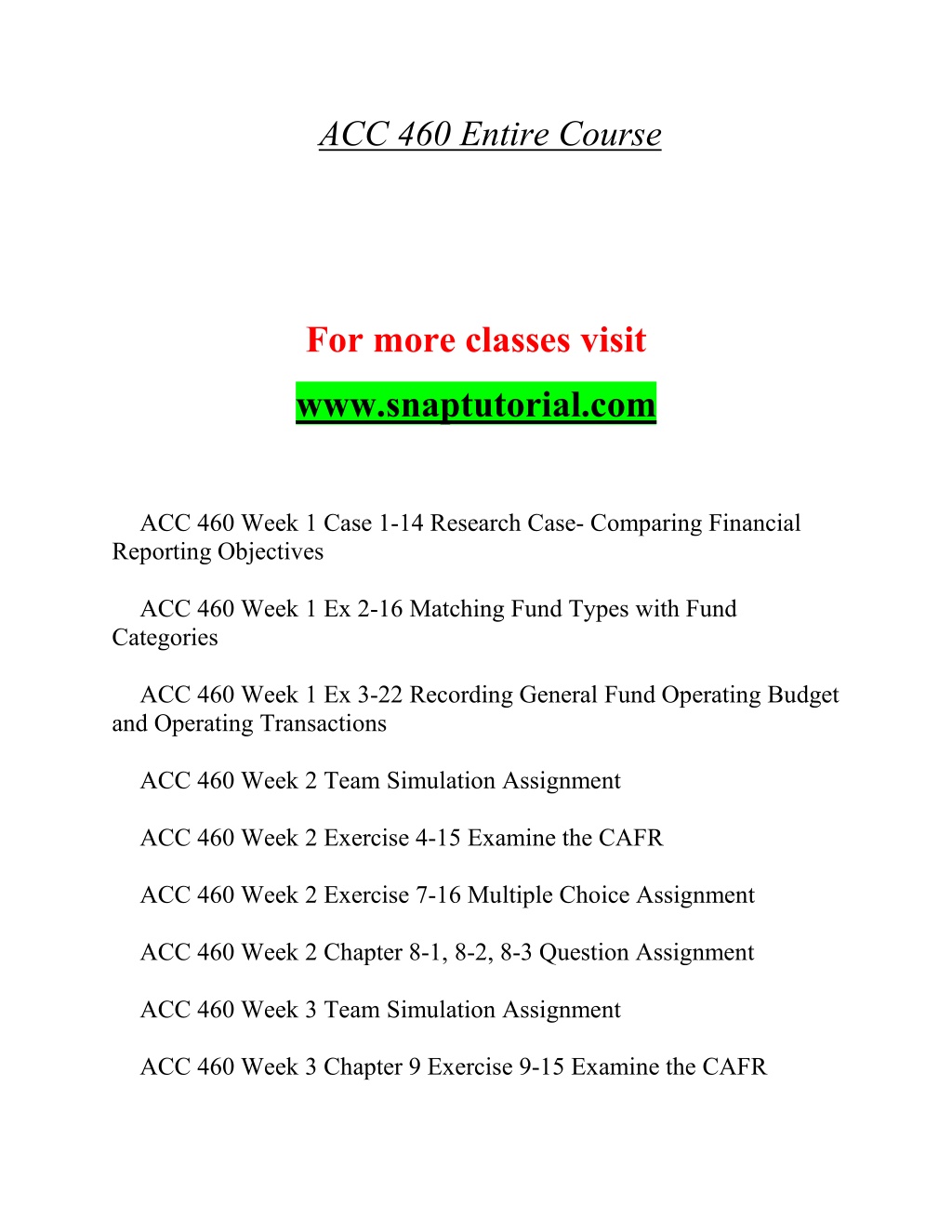 ACC 460 Entire Course

For more classes visit

www.snaptutorial.com

ACC 460 Week 1 Case 1-14 Research Case- Comparing Financial Reporting Objectives

ACC 460 Week 1 Ex 2-16 Matching Fund Types with Fund Categories

ACC 460 Week 1 Ex 3-22 Recording General Fund Operating Budget and Operating Transactions

ACC 460 Week 2 Team Simulation Assignment

ACC 460 Week 2 Exercise 4-15 Examine the CAFR

ACC 460 Week 2 Exercise 7-16 Multiple Choice Assignment

ACC 460 Week 2 Chapter 8-1, 8-2, 8-3 Question Assignment

ACC 460 Week 3 Team Simulation Assignment

ACC 460 Week 3 Chapter 9 Exercise 9-15 Examine the CAFR